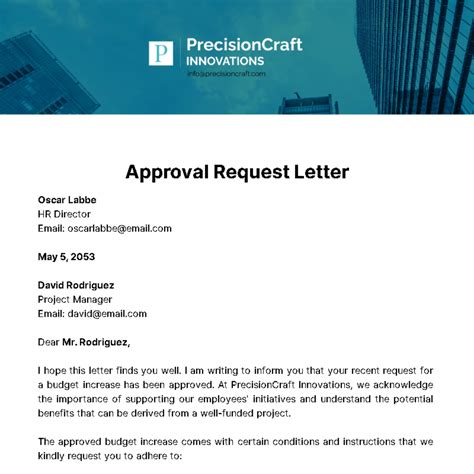 P

PrecisionCraft
INNOVATIONS
info@precisioncraft.com

Approval Request Letter

Oscar Labbe
HR Director
Email: oscarlabbe@email.com

May 5, 2053

David Rodriguez
Project Manager
Email: david@email.com

Dear Mr. Rodriguez,

I hope this letter finds you well. I am writing to inform you that your recent request for a budget increase has been approved. At PrecisionCraft Innovations, we acknowledge the importance of supporting our employees' initiatives and understand the potential benefits that can be derived from a well-funded project.

The approved budget increase comes with certain conditions and instructions that we kindly request you to adhere to: